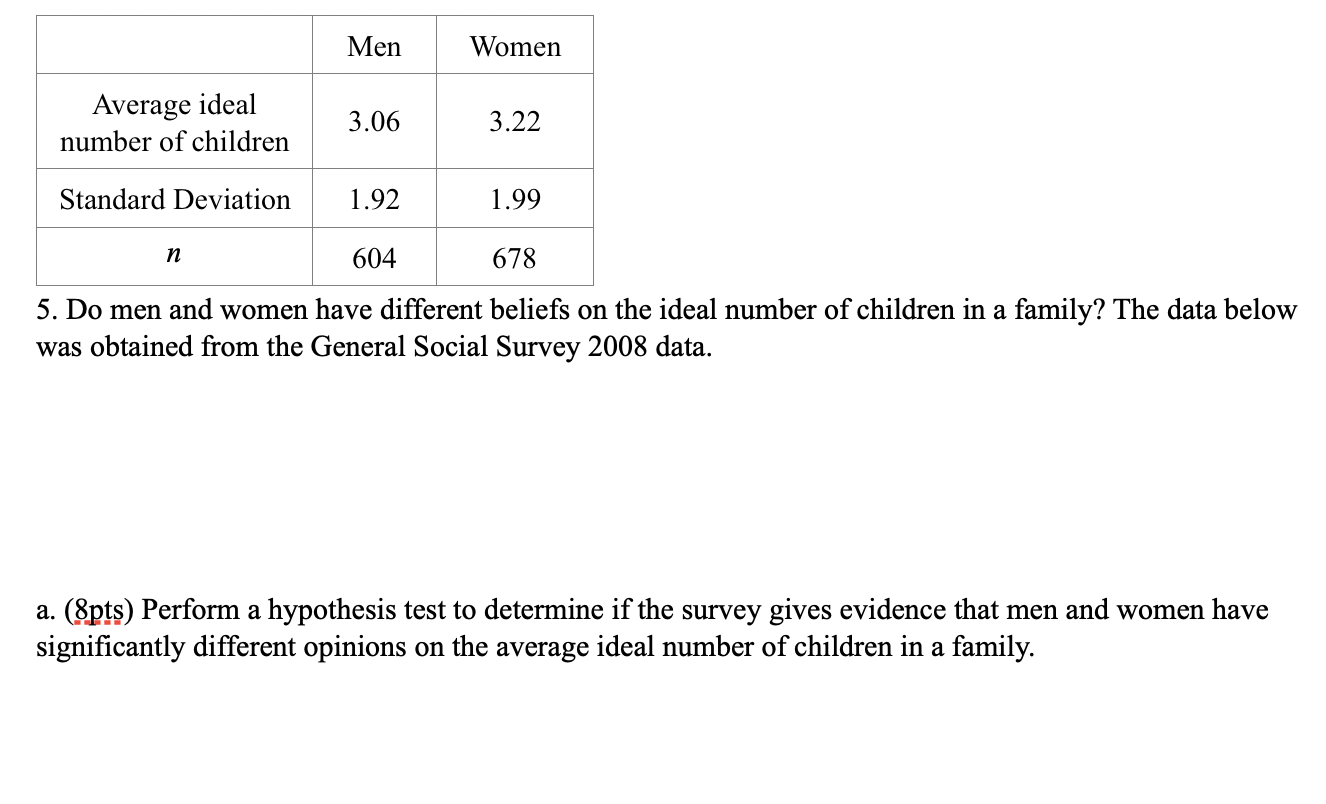 | | Men | Women |
|---|---|---|
| Average ideal number of children | 3.06 | 3.22 |
| Standard Deviation | 1.92 | 1.99 |
| $n$ | 604 | 678 |

5. Do men and women have different beliefs on the ideal number of children in a family? The data below was obtained from the General Social Survey 2008 data.

a. (8pts) Perform a hypothesis test to determine if the survey gives evidence that men and women have significantly different opinions on the average ideal number of children in a family.